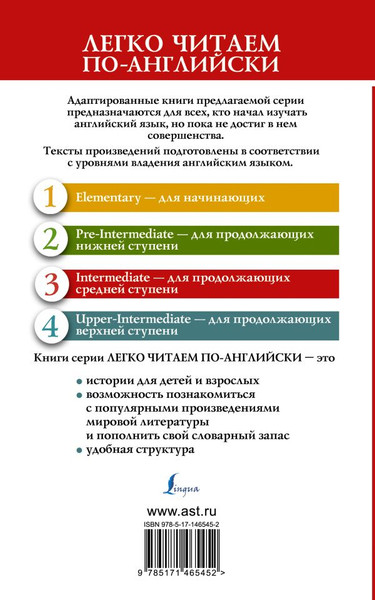 ЛЕГКО ЧИТАЕМ ПО-АНГЛИЙСКИ

Адаптированные книги предлагаемой серии предназначаются для всех, кто начал изучать английский язык, но пока не достиг в нем совершенства.

Тексты произведений подготовлены в соответствии с уровнями владения английским языком.

1 Elementary — для начинающих

2 Pre-Intermediate — для продолжающих нижней ступени

3 Intermediate — для продолжающих средней ступени

4 Upper-Intermediate — для продолжающих верхней ступени

Книги серии ЛЕГКО ЧИТАЕМ ПО-АНГЛИЙСКИ — это

• истории для детей и взрослых
• возможность познакомиться с популярными произведениями мировой литературы и пополнить свой словарный запас
• удобная структура

Lingua

www.ast.ru

ISBN 978-5-17-146545-2

9 785171 465452 >